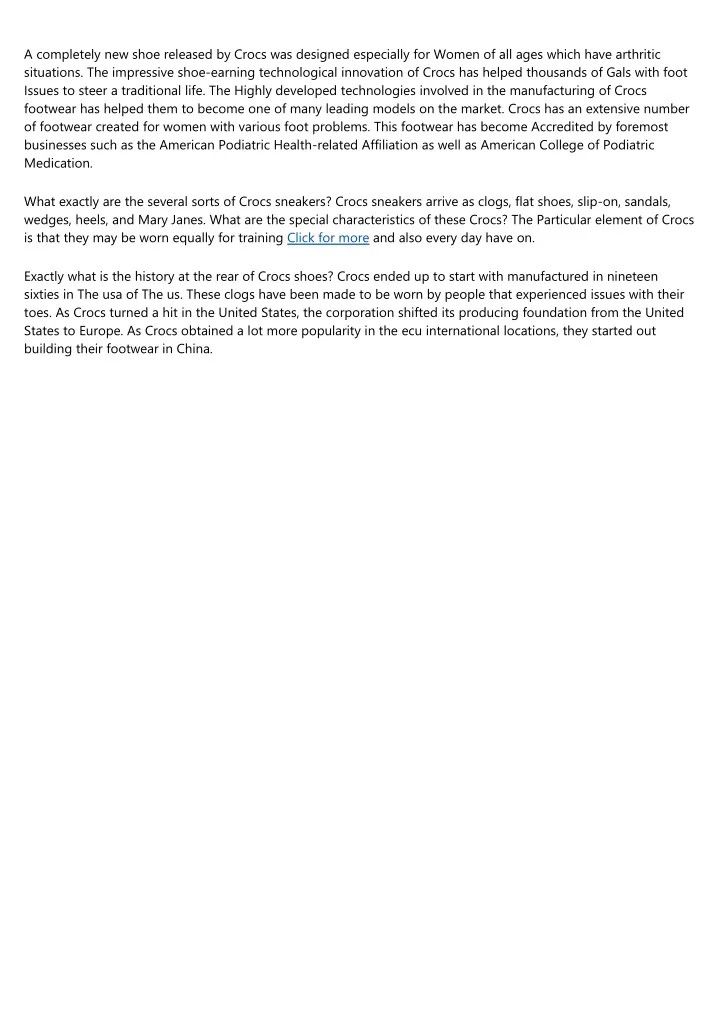 A completely new shoe released by Crocs was designed especially for Women of all ages which have arthritic situations. The impressive shoe-earning technological innovation of Crocs has helped thousands of Gals with foot Issues to steer a traditional life. The Highly developed technologies involved in the manufacturing of Crocs footwear has helped them to become one of many leading models on the market. Crocs has an extensive number of footwear created for women with various foot problems. This footwear has become Accredited by foremost businesses such as the American Podiatric Health-related Affiliation as well as American College of Podiatric Medication.

What exactly are the several sorts of Crocs sneakers? Crocs sneakers arrive as clogs, flat shoes, slip-on, sandals, wedges, heels, and Mary Janes. What are the special characteristics of these Crocs? The Particular element of Crocs is that they may be worn equally for training Click for more and also every day have on.

Exactly what is the history at the rear of Crocs shoes? Crocs ended up to start with manufactured in nineteen sixties in The usa of The us. These clogs have been made to be worn by people that experienced issues with their toes. As Crocs turned a hit in the United States, the corporation shifted its producing foundation from the United States to Europe. As Crocs obtained a lot more popularity in the ecu international locations, they started out building their footwear in China.